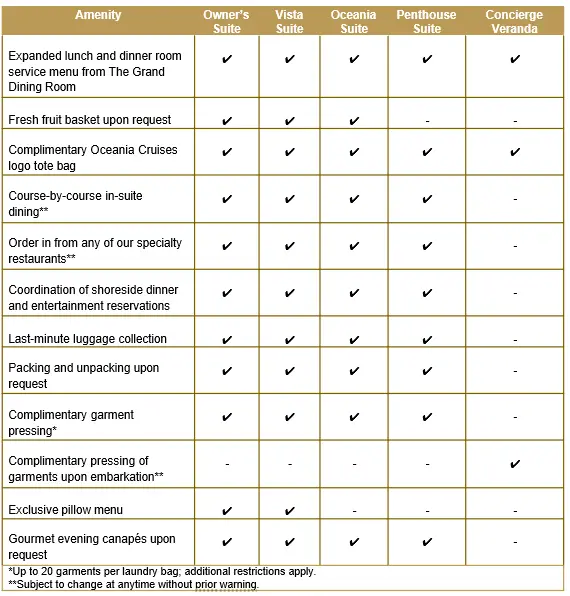 | Amenity | Owner's Suite | Vista Suite | Oceania Suite | Penthouse Suite | Concierge Veranda |
|---|---|---|---|---|---|
| Expanded lunch and dinner room service menu from The Grand Dining Room | ✔ | ✔ | ✔ | ✔ | ✔ |
| Fresh fruit basket upon request | ✔ | ✔ | ✔ | - | - |
| Complimentary Oceania Cruises logo tote bag | ✔ | ✔ | ✔ | ✔ | ✔ |
| Course-by-course in-suite dining** | ✔ | ✔ | ✔ | ✔ | - |
| Order in from any of our specialty restaurants** | ✔ | ✔ | ✔ | ✔ | - |
| Coordination of shoreside dinner and entertainment reservations | ✔ | ✔ | ✔ | ✔ | - |
| Last-minute luggage collection | ✔ | ✔ | ✔ | ✔ | - |
| Packing and unpacking upon request | ✔ | ✔ | ✔ | ✔ | - |
| Complimentary garment pressing* | ✔ | ✔ | ✔ | ✔ | - |
| Complimentary pressing of garments upon embarkation** | - | - | - | - | ✔ |
| Exclusive pillow menu | ✔ | ✔ | - | - | - |
| Gourmet evening canapés upon request | ✔ | ✔ | ✔ | ✔ | - |

*Up to 20 garments per laundry bag; additional restrictions apply.
**Subject to change at anytime without prior warning.